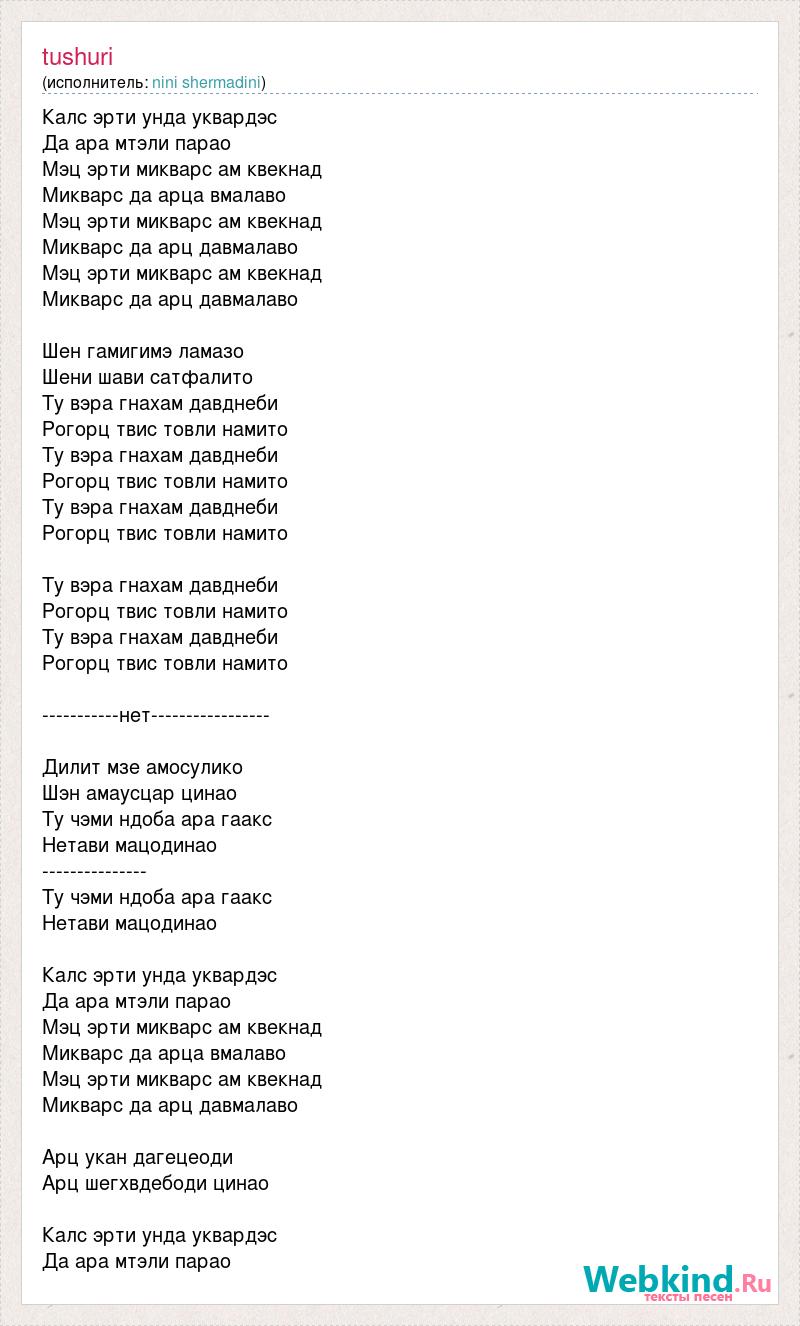 tushuri
(исполнитель: nini shermadini)

Калс эрти унда уквардэс
Да ара мтэли парао
Мэц эрти микварс ам квекнад
Микварс да арца вмалаво
Мэц эрти микварс ам квекнад
Микварс да арц давмалаво
Мэц эрти микварс ам квекнад
Микварс да арц давмалаво

Шен гамигимэ ламазо
Шени шави сатфалито
Ту вэра гнахам давднеби
Рогорц твис товли намито
Ту вэра гнахам давднеби
Рогорц твис товли намито
Ту вэра гнахам давднеби
Рогорц твис товли намито

Ту вэра гнахам давднеби
Рогорц твис товли намито
Ту вэра гнахам давднеби
Рогорц твис товли намито

-----------нет-----------------

Дилит мзе амосулико
Шэн амаусцар цинао
Ту чэми ндоба ара гаакс
Нетави мацодинао
---------------
Ту чэми ндоба ара гаакс
Нетави мацодинао

Калс эрти унда уквардэс
Да ара мтэли парао
Мэц эрти микварс ам квекнад
Микварс да арца вмалаво
Мэц эрти микварс ам квекнад
Микварс да арц давмалаво

Арц укан дагецеоди
Арц шегхвдебоди цинао

Калс эрти унда уквардэс
Да ара мтэли парао

Webkind.Ru
тексты песен